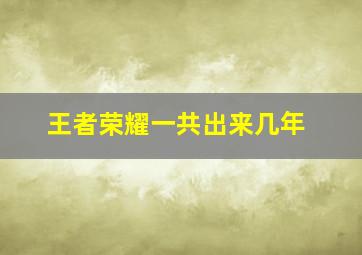 王者荣耀一共出来几年